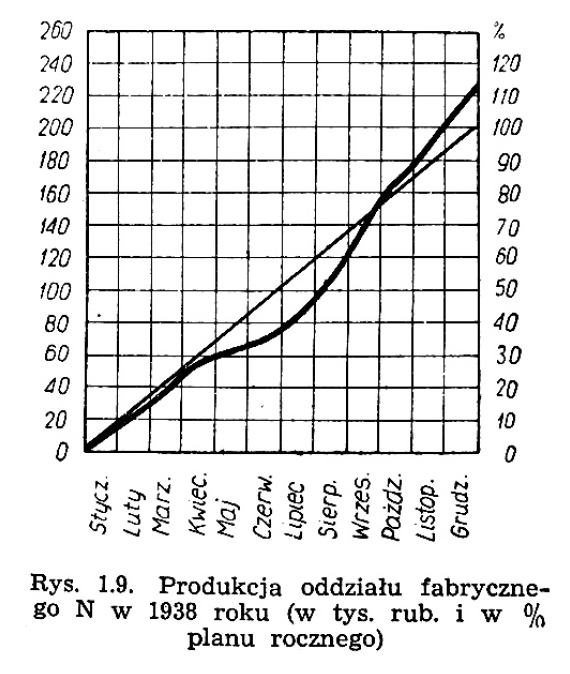 260
240
220
200
180
160
140
120
100
80
60
40
20
0

%
120
110
100
90
80
70
60
50
40
30
20
10
0

Stycz.
Luty
Marz.
Kwiec.
Maj
Czerw.
Lipiec
Sierp.
Wrzes.
Pazdz.
Listop.
Grudz.

Rys. 1.9. Produkcja oddziału fabrycznego N w 1938 roku (w tys. rub. i w % planu rocznego)